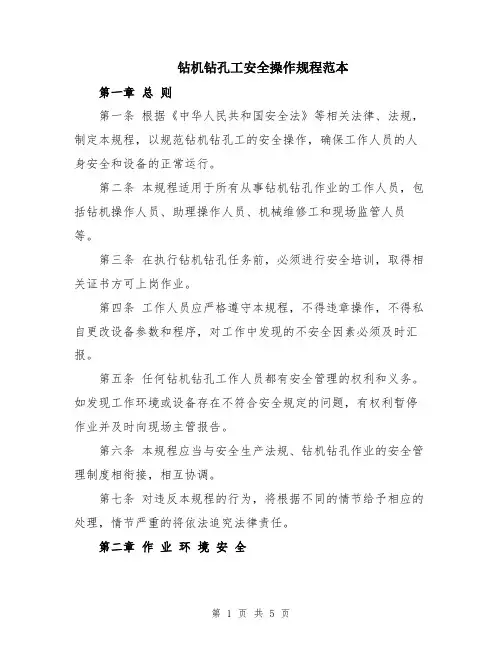 钻机钻孔工安全操作规程范本

第一章 总 则

第一条 根据《中华人民共和国安全法》等相关法律、法规，制定本规程，以规范钻机钻孔工的安全操作，确保工作人员的人身安全和设备的正常运行。

第二条 本规程适用于所有从事钻机钻孔作业的工作人员，包括钻机操作人员、助理操作人员、机械维修工和现场监管人员等。

第三条 在执行钻机钻孔任务前，必须进行安全培训，取得相关证书方可上岗作业。

第四条 工作人员应严格遵守本规程，不得违章操作，不得私自更改设备参数和程序，对工作中发现的不安全因素必须及时汇报。

第五条 任何钻机钻孔工作人员都有安全管理的权利和义务。如发现工作环境或设备存在不符合安全规定的问题，有权利暂停作业并及时向现场主管报告。

第六条 本规程应当与安全生产法规、钻机钻孔作业的安全管理制度相衔接，相互协调。

第七条 对违反本规程的行为，将根据不同的情节给予相应的处理，情节严重的将依法追究法律责任。

第二章 作 业 环 境 安 全

第 1 页 共 5 页